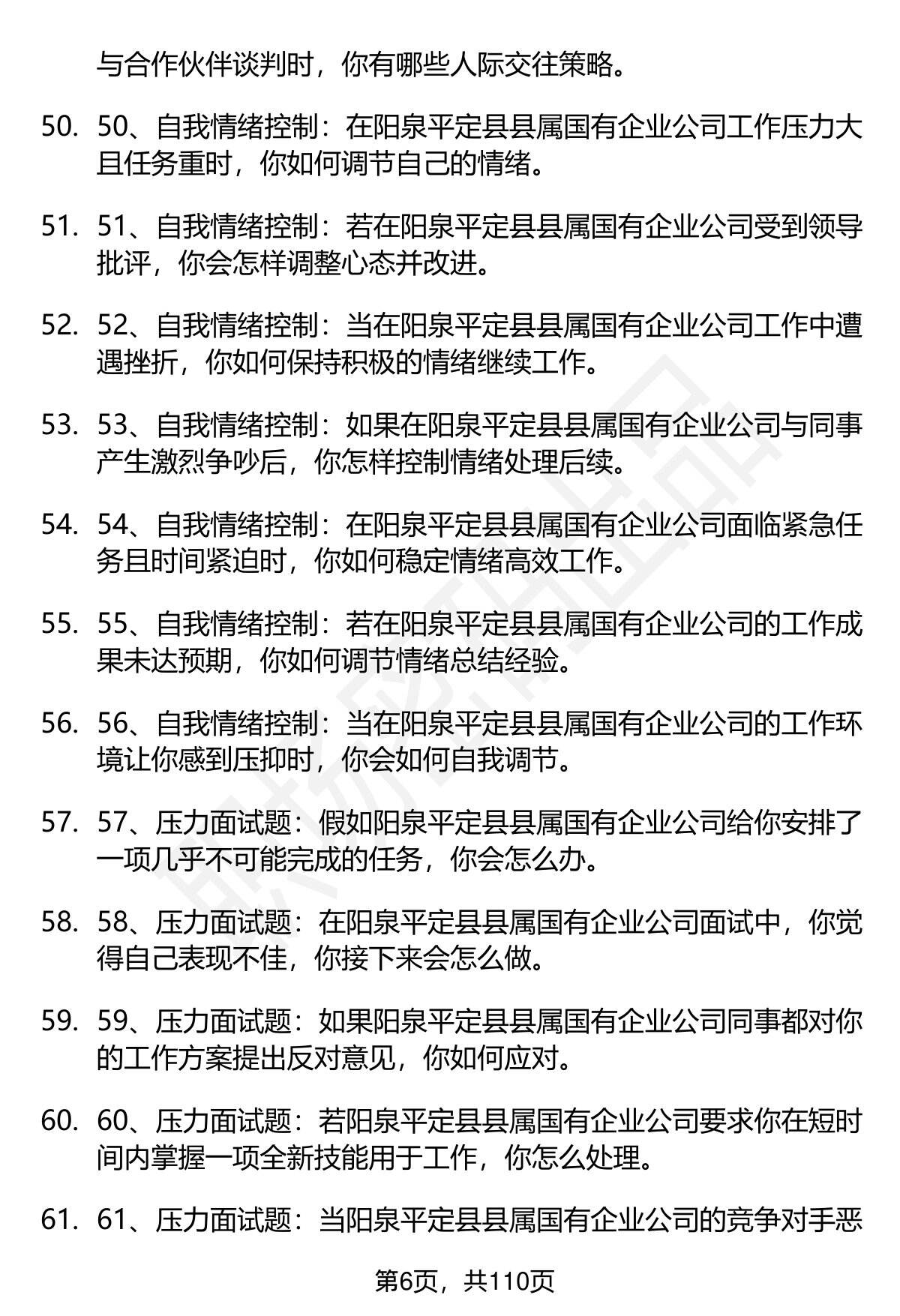 与合作伙伴谈判时，你有哪些人际交往策略。

50. 50、自我情绪控制：在阳泉平定县县属国有企业公司工作压力大且任务重时，你如何调节自己的情绪。

51. 51、自我情绪控制：若在阳泉平定县县属国有企业公司受到领导批评，你会怎样调整心态并改进。

52. 52、自我情绪控制：当在阳泉平定县县属国有企业公司工作中遭遇挫折，你如何保持积极的情绪继续工作。

53. 53、自我情绪控制：如果在阳泉平定县县属国有企业公司与同事产生激烈争吵后，你怎样控制情绪处理后续。

54. 54、自我情绪控制：在阳泉平定县县属国有企业公司面临紧急任务且时间紧迫时，你如何稳定情绪高效工作。

55. 55、自我情绪控制：若在阳泉平定县县属国有企业公司的工作成果未达预期，你如何调节情绪总结经验。

56. 56、自我情绪控制：当在阳泉平定县县属国有企业公司的工作环境让你感到压抑时，你会如何自我调节。

57. 57、压力面试题：假如阳泉平定县县属国有企业公司给你安排了一项几乎不可能完成的任务，你会怎么办。

58. 58、压力面试题：在阳泉平定县县属国有企业公司面试中，你觉得自己表现不佳，你接下来会怎么做。

59. 59、压力面试题：如果阳泉平定县县属国有企业公司同事都对你的工作方案提出反对意见，你如何应对。

60. 60、压力面试题：若阳泉平定县县属国有企业公司要求你在短时间内掌握一项全新技能用于工作，你怎么处理。

61. 61、压力面试题：当阳泉平定县县属国有企业公司的竞争对手恶

第6页，共110页